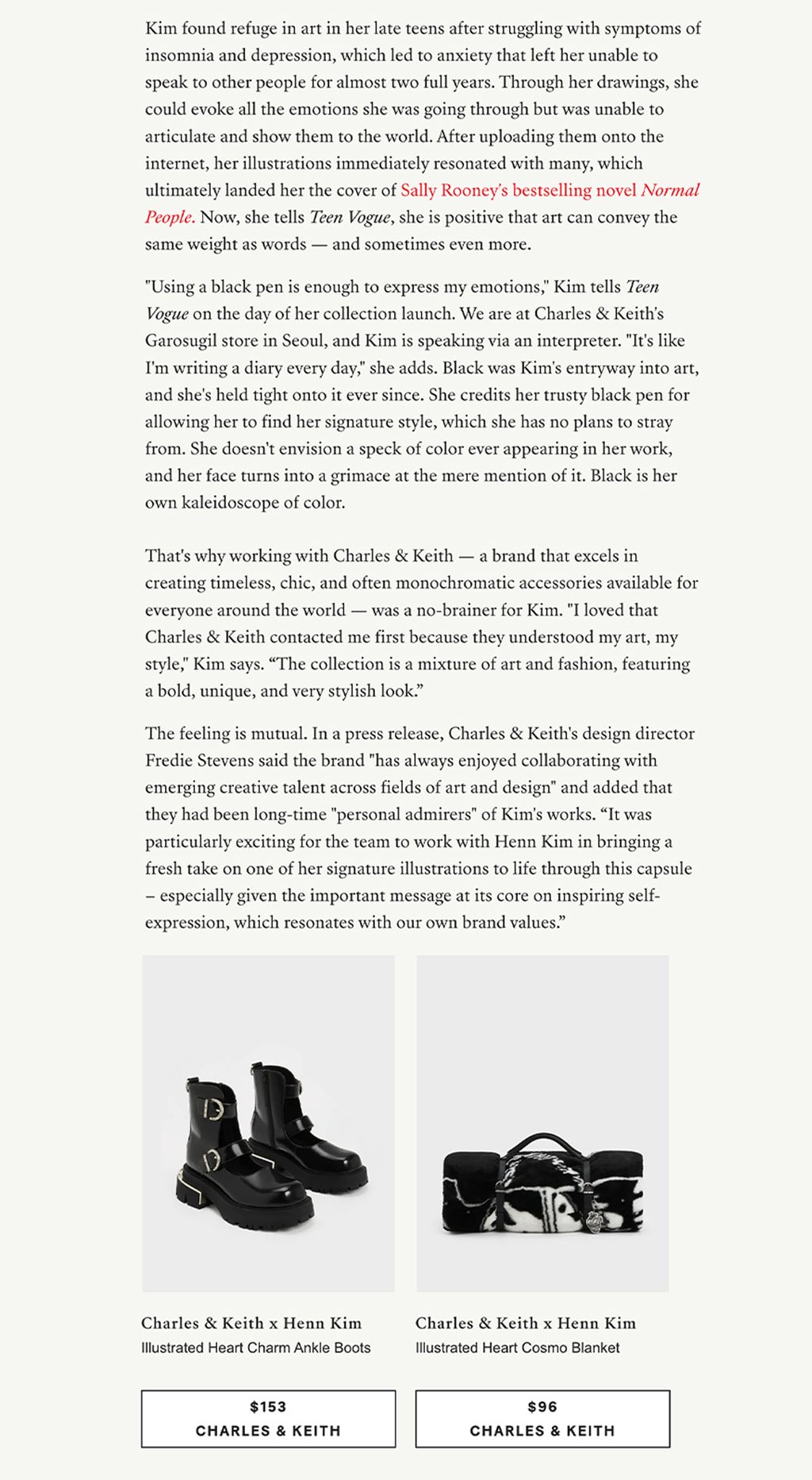 Kim found refuge in art in her late teens after struggling with symptoms of insomnia and depression, which led to anxiety that left her unable to speak to other people for almost two full years. Through her drawings, she could evoke all the emotions she was going through but was unable to articulate and show them to the world. After uploading them onto the internet, her illustrations immediately resonated with many, which ultimately landed her the cover of Sally Rooney's bestselling novel Normal People. Now, she tells Teen Vogue, she is positive that art can convey the same weight as words — and sometimes even more.

"Using a black pen is enough to express my emotions," Kim tells Teen Vogue on the day of her collection launch. We are at Charles & Keith's Garosugil store in Seoul, and Kim is speaking via an interpreter. "It's like I'm writing a diary every day," she adds. Black was Kim's entryway into art, and she's held tight onto it ever since. She credits her trusty black pen for allowing her to find her signature style, which she has no plans to stray from. She doesn't envision a speck of color ever appearing in her work, and her face turns into a grimace at the mere mention of it. Black is her own kaleidoscope of color.

That's why working with Charles & Keith — a brand that excels in creating timeless, chic, and often monochromatic accessories available for everyone around the world — was a no-brainer for Kim. "I loved that Charles & Keith contacted me first because they understood my art, my style," Kim says. “The collection is a mixture of art and fashion, featuring a bold, unique, and very stylish look.”

The feeling is mutual. In a press release, Charles & Keith's design director Fredie Stevens said the brand "has always enjoyed collaborating with emerging creative talent across fields of art and design" and added that they had been long-time "personal admirers" of Kim's works. “It was particularly exciting for the team to work with Henn Kim in bringing a fresh take on one of her signature illustrations to life through this capsule – especially given the important message at its core on inspiring self-expression, which resonates with our own brand values.”

Charles & Keith x Henn Kim
Illustrated Heart Charm Ankle Boots

$153
CHARLES & KEITH

Charles & Keith x Henn Kim
Illustrated Heart Cosmo Blanket

$96
CHARLES & KEITH